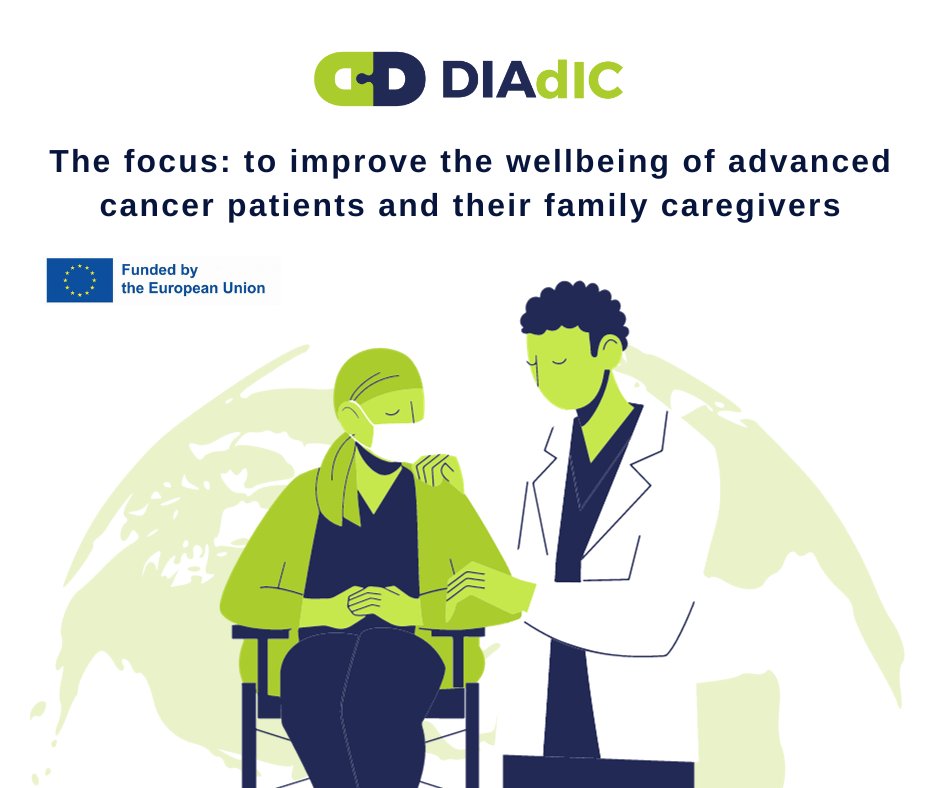 DIAdIC

The focus: to improve the wellbeing of advanced cancer patients and their family caregivers

Funded by the European Union